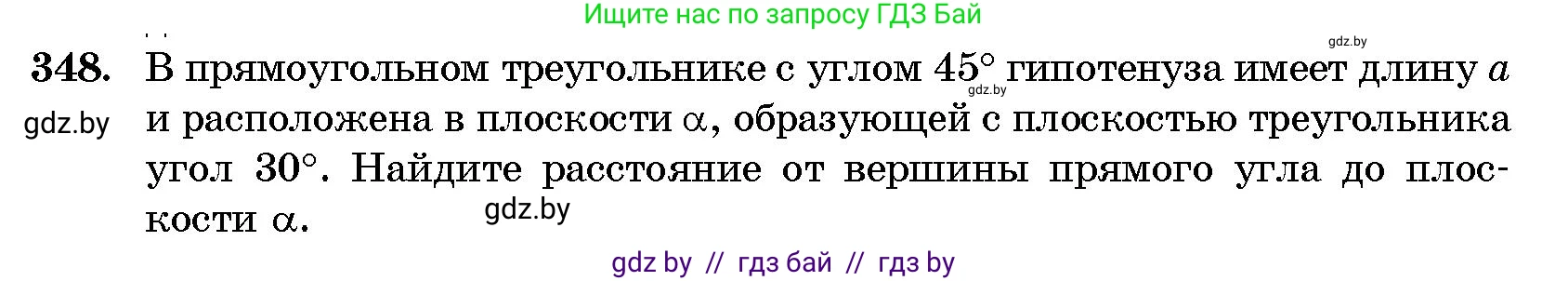 Ищите нас по запросу ГДЗ Бай

gdz.by

348. В прямоугольном треугольнике с углом $45^\circ$ гипотенуза имеет длину $a$ и расположена в плоскости $\alpha$, образующей с плоскостью треугольника угол $30^\circ$. Найдите расстояние от вершины прямого угла до плоскости $\alpha$.

gdz.by

gdz.by

gdz.by

gdz by // гдз бай // гдз by